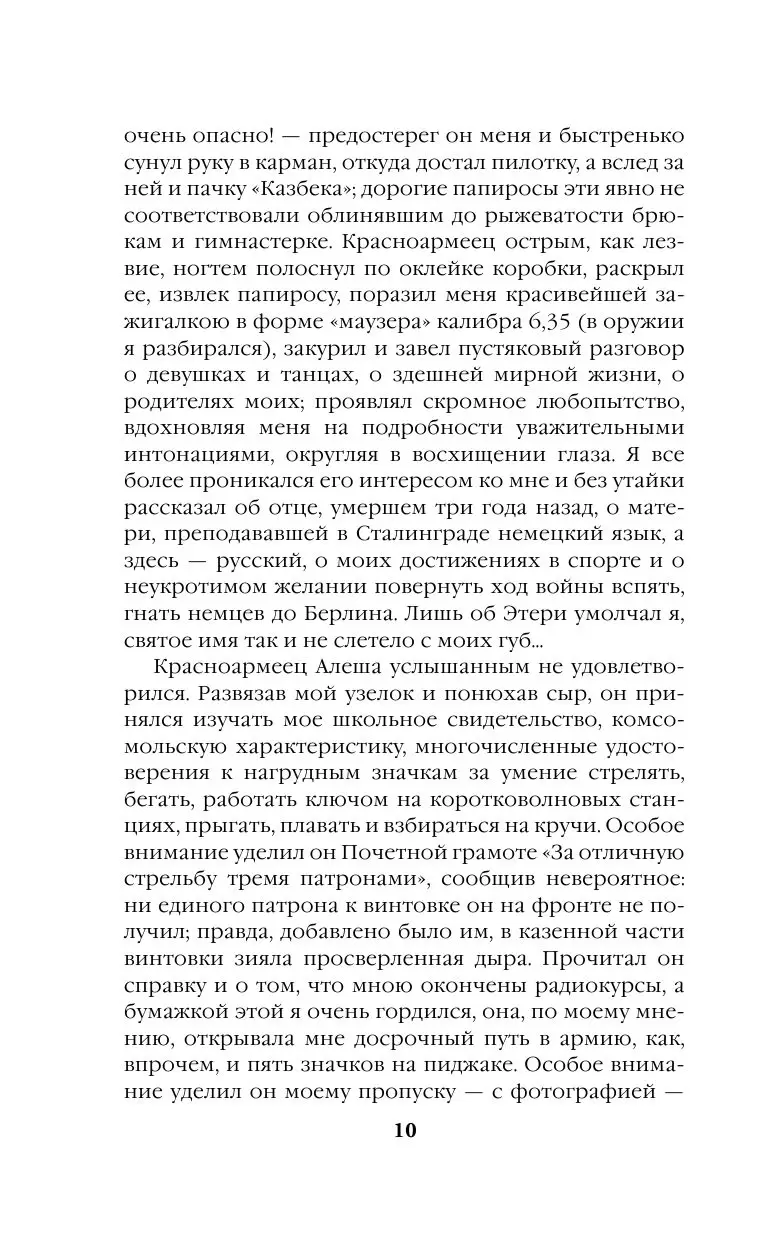 очень опасно! — предостерег он меня и быстренько сунул руку в карман, откуда достал пилотку, а вслед за ней и пачку «Казбека»; дорогие папиросы эти явно не соответствовали облинявшим до рыжеватости брюкам и гимнастерке. Красноармеец острым, как лезвие, ногтем полоснул по оклейке коробки, раскрыл ее, извлек папиросу, поразил меня красивейшей зажигалкою в форме «маузера» калибра 6,35 (в оружии я разбирался), закурил и завел пустяковый разговор о девушках и танцах, о здешней мирной жизни, о родителях моих; проявлял скромное любопытство, вдохновляя меня на подробности уважительными интонациями, округляя в восхищении глаза. Я все более проникался его интересом ко мне и без утайки рассказал об отце, умершем три года назад, о матери, преподававшей в Сталинграде немецкий язык, а здесь — русский, о моих достижениях в спорте и о неукротимом желании повернуть ход войны вспять, гнать немцев до Берлина. Лишь об Этери умолчал я, святое имя так и не слетело с моих губ...

Красноармеец Алеша услышанным не удовлетворился. Развязав мой узелок и понюхав сыр, он принялся изучать мое школьное свидетельство, комсомольскую характеристику, многочисленные удостоверения к нагрудным значкам за умение стрелять, бегать, работать ключом на коротковолновых станциях, прыгать, плавать и взбираться на кручи. Особое внимание уделил он Почетной грамоте «За отличную стрельбу тремя патронами», сообщив невероятное: ни единого патрона к винтовке он на фронте не получил; правда, добавлено было им, в казенной части винтовки зияла просверленная дыра. Прочитал он справку и о том, что мною окончены радиокурсы, а бумажкой этой я очень гордился, она, по моему мнению, открывала мне досрочный путь в армию, как, впрочем, и пять значков на пиджаке. Особое внимание уделил он моему пропуску — с фотографией —

10